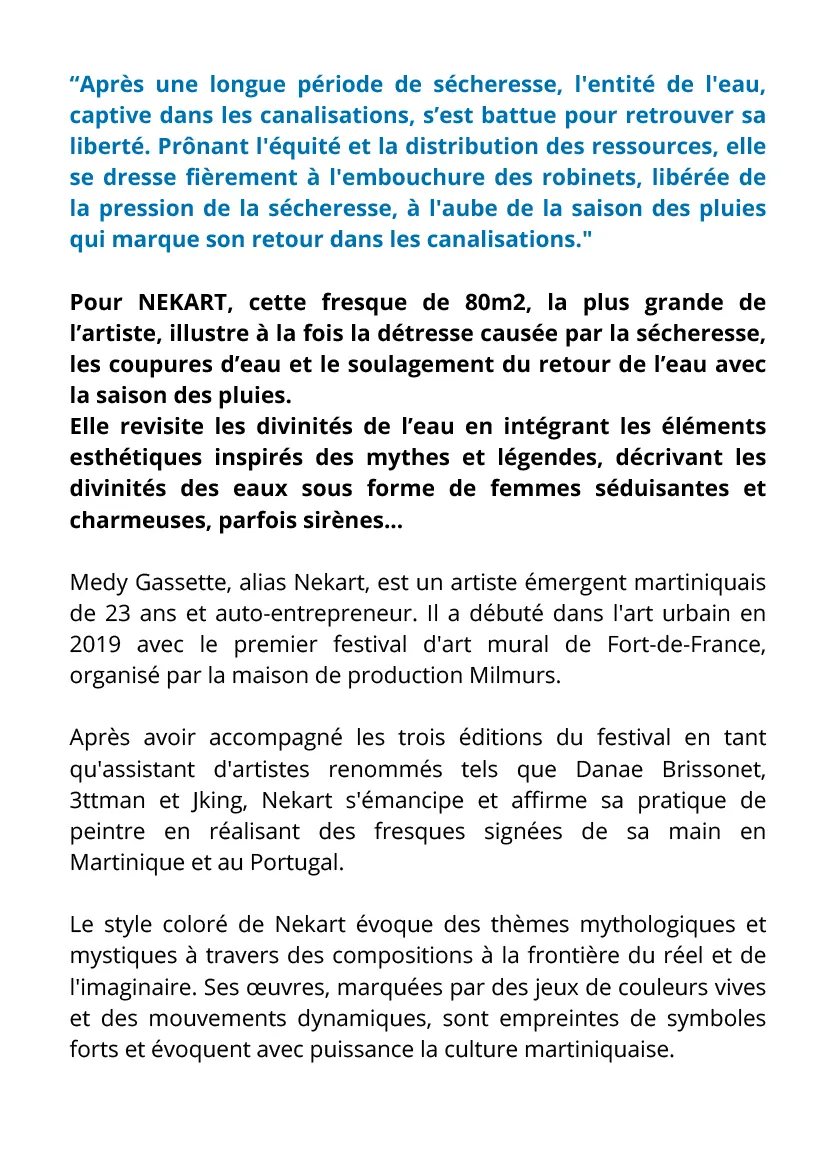 “Après une longue période de sécheresse, l'entité de l'eau, captive dans les canalisations, s’est battue pour retrouver sa liberté. Prônant l'équité et la distribution des ressources, elle se dresse fièrement à l'embouchure des robinets, libérée de la pression de la sécheresse, à l'aube de la saison des pluies qui marque son retour dans les canalisations."

Pour NEKART, cette fresque de 80m2, la plus grande de l’artiste, illustre à la fois la détresse causée par la sécheresse, les coupures d’eau et le soulagement du retour de l’eau avec la saison des pluies.
Elle revisite les divinités de l’eau en intégrant les éléments esthétiques inspirés des mythes et légendes, décrivant les divinités des eaux sous forme de femmes séduisantes et charmeuses, parfois sirènes...

Medy Gassette, alias Nekart, est un artiste émergent martiniquais de 23 ans et auto-entrepreneur. Il a débuté dans l'art urbain en 2019 avec le premier festival d'art mural de Fort-de-France, organisé par la maison de production Milmurs.

Après avoir accompagné les trois éditions du festival en tant qu'assistant d'artistes renommés tels que Danae Brissonet, 3ttman et Jking, Nekart s'émancipe et affirme sa pratique de peintre en réalisant des fresques signées de sa main en Martinique et au Portugal.

Le style coloré de Nekart évoque des thèmes mythologiques et mystiques à travers des compositions à la frontière du réel et de l'imaginaire. Ses œuvres, marquées par des jeux de couleurs vives et des mouvements dynamiques, sont empreintes de symboles forts et évoquent avec puissance la culture martiniquaise.